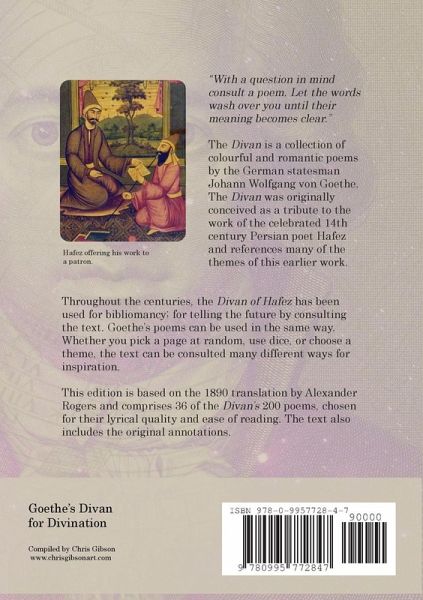 "With a question in mind consult a poem. Let the words wash over you until their meaning becomes clear."

The Divan is a collection of colourful and romantic poems by the German statesman Johann Wolfgang von Goethe. The Divan was originally conceived as a tribute to the work of the celebrated 14th century Persian poet Hafez and references many of the themes of this earlier work.

Hafez offering his work to a patron.

Throughout the centuries, the Divan of Hafez has been used for bibliomancy; for telling the future by consulting the text. Goethe's poems can be used in the same way. Whether you pick a page at random, use dice, or choose a theme, the text can be consulted many different ways for inspiration.

This edition is based on the 1890 translation by Alexander Rogers and comprises 36 of the Divan's 200 poems, chosen for their lyrical quality and ease of reading. The text also includes the original annotations.

Goethe's Divan
for Divination

Compiled by Chris Gibson
www.chrisgibsonart.com

ISBN 978-0-9957728-4-7
90000
9 780995 772847